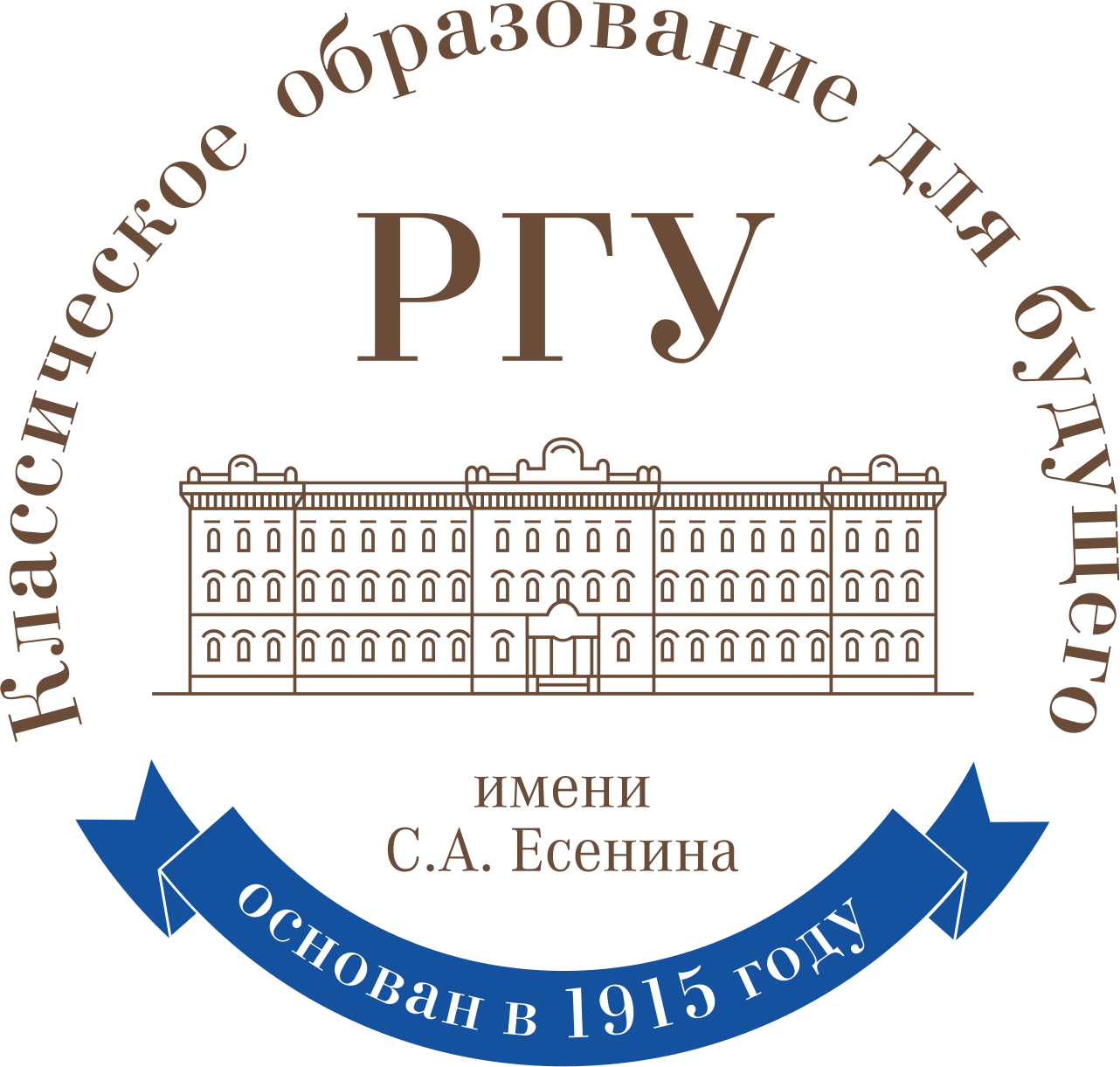 Классическое образование для будущего

РГУ

имени
С.А. Есенина

основан в 1915 году